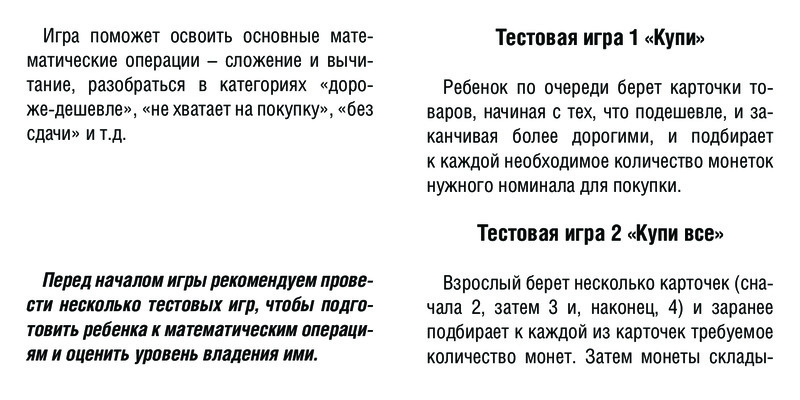 Игра поможет освоить основные математические операции – сложение и вычитание, разобраться в категориях «дороже-дешевле», «не хватает на покупку», «без сдачи» и т.д.

Перед началом игры рекомендуем провести несколько тестовых игр, чтобы подготовить ребенка к математическим операциям и оценить уровень владения ими.

Тестовая игра 1 «Купи»

Ребенок по очереди берет карточки товаров, начиная с тех, что подешевле, и заканчивая более дорогими, и подбирает к каждой необходимое количество монеток нужного номинала для покупки.

Тестовая игра 2 «Купи все»

Взрослый берет несколько карточек (сначала 2, затем 3 и, наконец, 4) и заранее подбирает к каждой из карточек требуемое количество монет. Затем монеты склады-